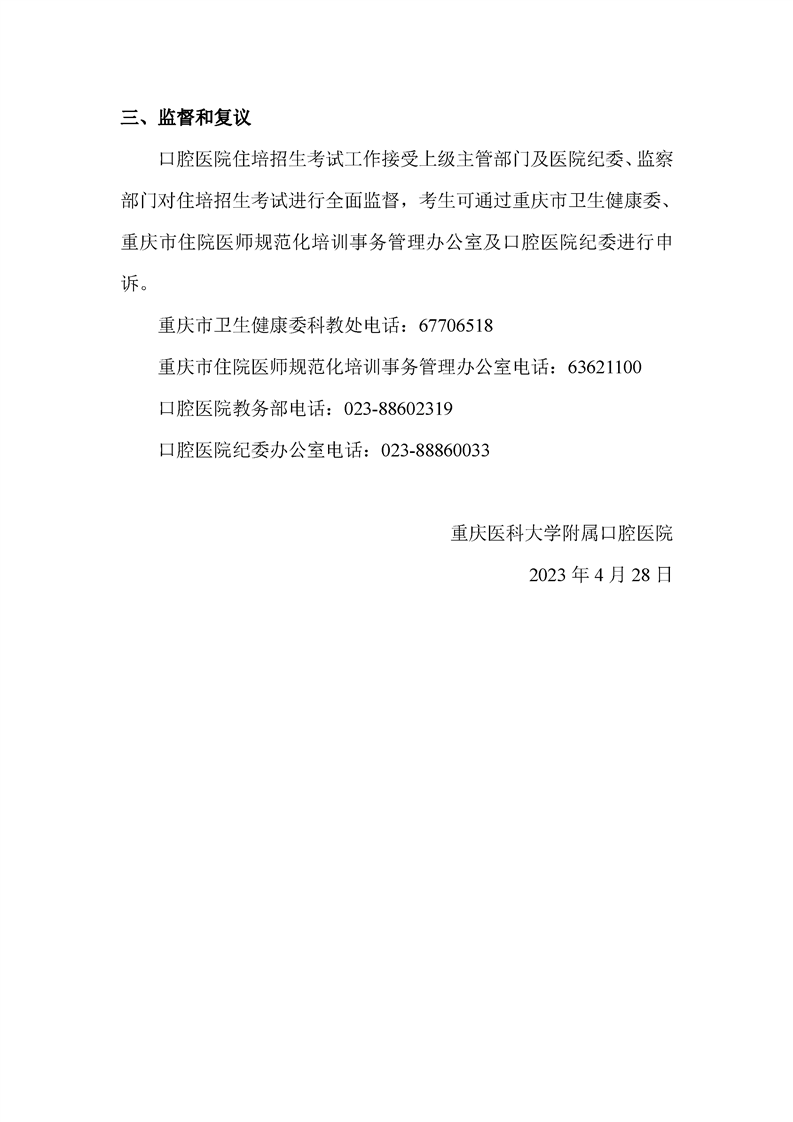 三、监督和复议

口腔医院住培招生考试工作接受上级主管部门及医院纪委、监察部门对住培招生考试进行全面监督，考生可通过重庆市卫生健康委、重庆市住院医师规范化培训事务管理办公室及口腔医院纪委进行申诉。

重庆市卫生健康委科教处电话：67706518

重庆市住院医师规范化培训事务管理办公室电话：63621100

口腔医院教务部电话：023-88602319

口腔医院纪委办公室电话：023-88860033

重庆医科大学附属口腔医院

2023 年 4 月 28 日